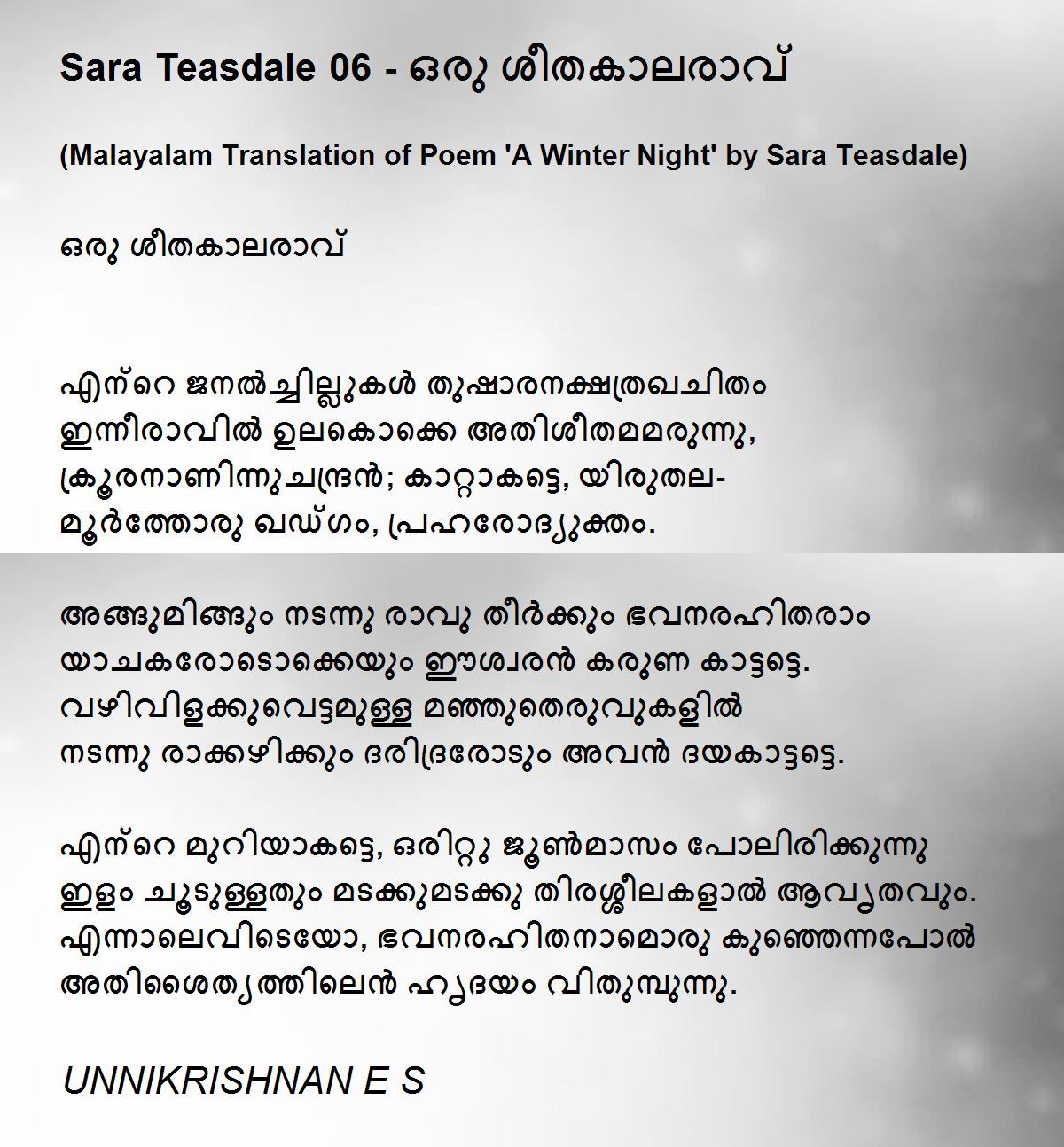 Sara Teasdale 06 - ഒരു ശീതകാലരാവ്

(Malayalam Translation of Poem 'A Winter Night' by Sara Teasdale)

ഒരു ശീതകാലരാവ്

എന്റെ ജനൽച്ചില്ലുകൾ തുഷാരനക്ഷത്രഖചിതം
ഇന്നീരാവിൽ ഉലകൊക്കെ അതിശീതമമരുന്നു,
ക്രൂരനാണിന്നുചന്ദ്രൻ; കാറ്റാകട്ടെ, യിരുതല-
മൂർത്തോരു ഖഡ്ഗം, പ്രഹരോദ്യുക്തം.

അങ്ങുമിങ്ങും നടന്നു രാവു തീർക്കും ഭവനരഹിതരാം
യാചകരോടൊക്കെയും ഈശ്വരൻ കരുണ കാട്ടട്ടെ.
വഴിവിളക്കുവെട്ടമുള്ള മഞ്ഞുതെരുവുകളിൽ
നടന്നു രാക്കഴിക്കും ദരിദ്രരോടും അവൻ ദയകാട്ടട്ടെ.

എന്റെ മുറിയാകട്ടെ, ഒരിറ്റു ജൂൺമാസം പോലിരിക്കുന്നു
ഇളം ചൂടുള്ളതും മടക്കുമടക്കു തിരശ്ശീലകളാൽ ആവൃതവും.
എന്നാലെവിടെയോ, ഭവനരഹിതനാമൊരു കുഞ്ഞെന്നപോൽ
അതിശൈത്യത്തിലെൻ ഹൃദയം വിതുമ്പുന്നു.

UNNIKRISHNAN E S